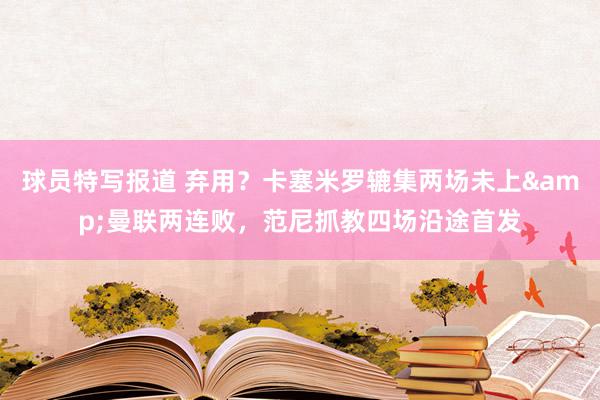 球员特写报道 弃用？卡塞米罗辘集两场未上&amp;曼联两连败，范尼抓教四场沿途首发